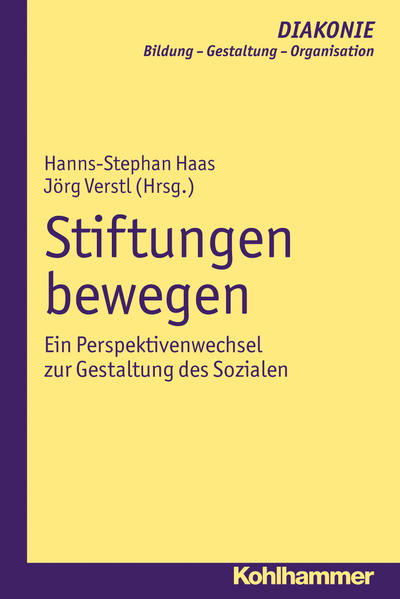 DIAKONIE
Bildung – Gestaltung – Organisation

Hanns-Stephan Haas
Jörg Verstl (Hrsg.)

Stiftungen bewegen

Ein Perspektivenwechsel zur Gestaltung des Sozialen

Kohlhammer